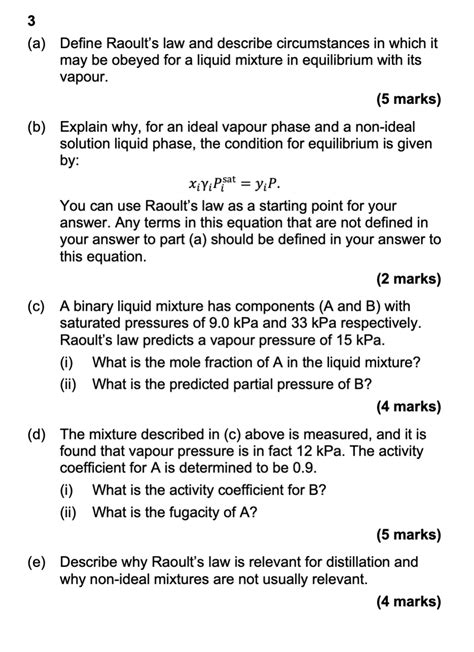 3

(a) Define Raoult's law and describe circumstances in which it may be obeyed for a liquid mixture in equilibrium with its vapour.

(5 marks)

(b) Explain why, for an ideal vapour phase and a non-ideal solution liquid phase, the condition for equilibrium is given by:

$x_i \gamma_i P_i^{sat} = y_i P.$

You can use Raoult's law as a starting point for your answer. Any terms in this equation that are not defined in your answer to part (a) should be defined in your answer to this equation.

(2 marks)

(c) A binary liquid mixture has components (A and B) with saturated pressures of 9.0 kPa and 33 kPa respectively. Raoult's law predicts a vapour pressure of 15 kPa.

(i) What is the mole fraction of A in the liquid mixture?

(ii) What is the predicted partial pressure of B?

(4 marks)

(d) The mixture described in (c) above is measured, and it is found that vapour pressure is in fact 12 kPa. The activity coefficient for A is determined to be 0.9.

(i) What is the activity coefficient for B?

(ii) What is the fugacity of A?

(5 marks)

(e) Describe why Raoult's law is relevant for distillation and why non-ideal mixtures are not usually relevant.

(4 marks)